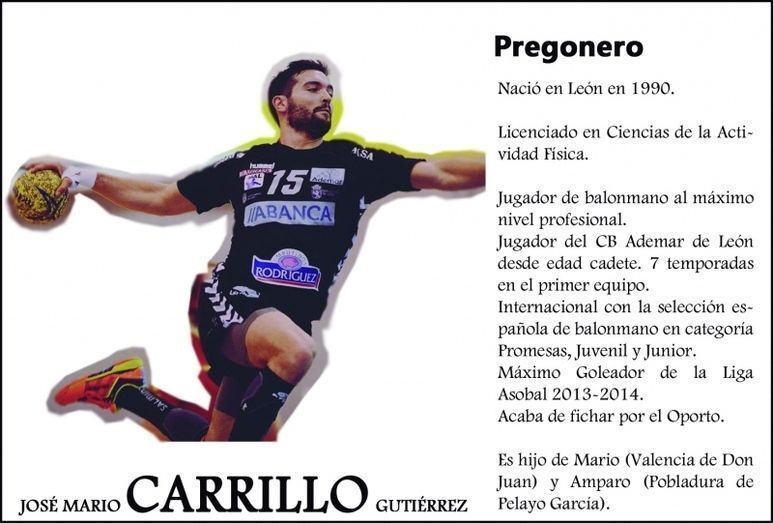 hummel

15

ABANCA

RODRIGUEZ

JOSÉ MARIO CARRILLO GUTIÉRREZ

Pregonero

Nació en León en 1990.

Licenciado en Ciencias de la Actividad Física.

Jugador de balonmano al máximo nivel profesional.
Jugador del CB Ademar de León desde edad cadete. 7 temporadas en el primer equipo.
Internacional con la selección española de balonmano en categoría Promesas, Juvenil y Junior.
Máximo Goleador de la Liga Asobal 2013-2014.
Acaba de fichar por el Oporto.

Es hijo de Mario (Valencia de Don Juan) y Amparo (Pobladura de Pelayo García).